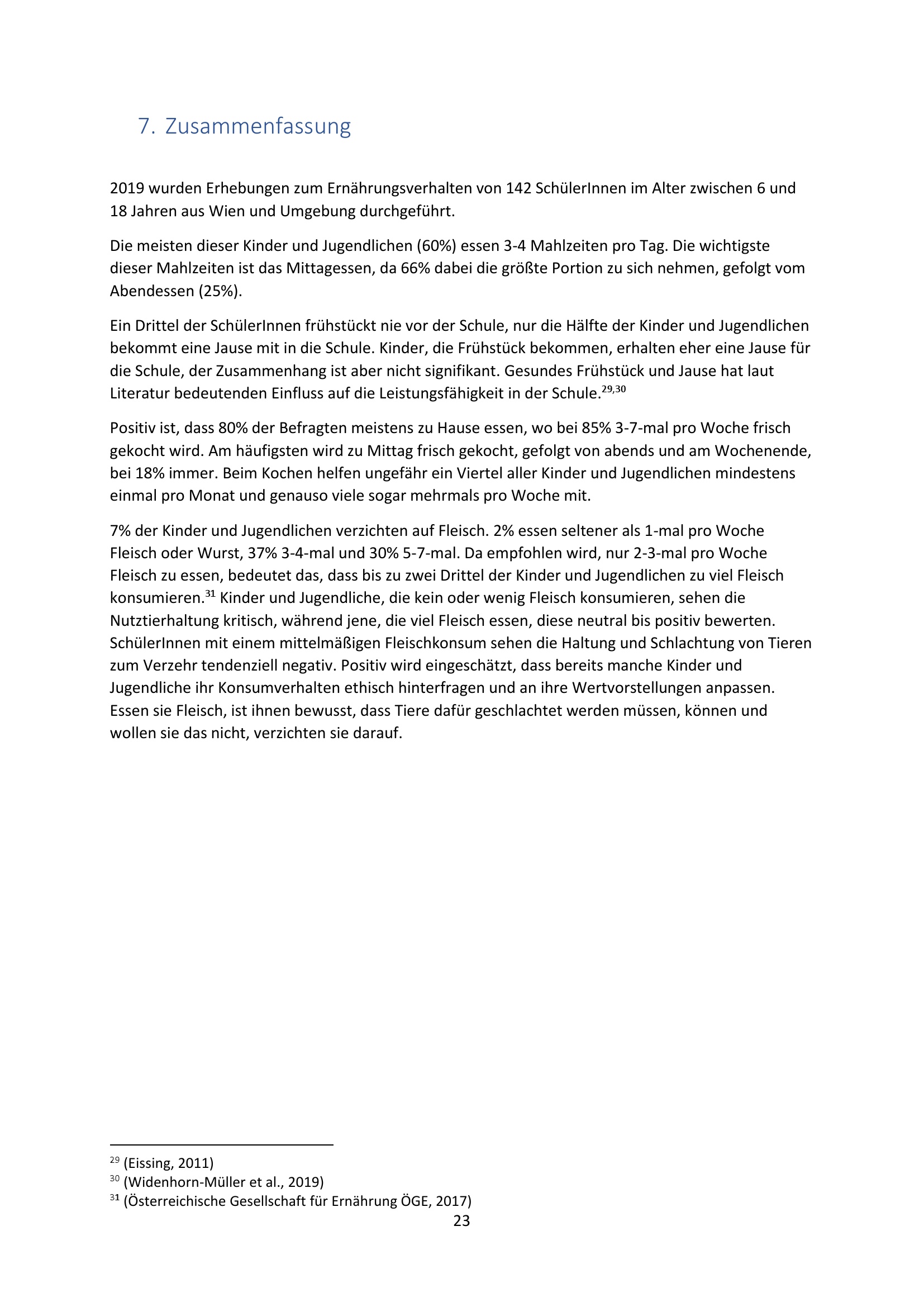 7. Zusammenfassung

2019 wurden Erhebungen zum Ernährungsverhalten von 142 SchülerInnen im Alter zwischen 6 und 18 Jahren aus Wien und Umgebung durchgeführt.

Die meisten dieser Kinder und Jugendlichen (60%) essen 3-4 Mahlzeiten pro Tag. Die wichtigste dieser Mahlzeiten ist das Mittagessen, da 66% dabei die größte Portion zu sich nehmen, gefolgt vom Abendessen (25%).

Ein Drittel der SchülerInnen frühstückt nie vor der Schule, nur die Hälfte der Kinder und Jugendlichen bekommt eine Jause mit in die Schule. Kinder, die Frühstück bekommen, erhalten eher eine Jause für die Schule, der Zusammenhang ist aber nicht signifikant. Gesundes Frühstück und Jause hat laut Literatur bedeutenden Einfluss auf die Leistungsfähigkeit in der Schule.$^{29,30}$

Positiv ist, dass 80% der Befragten meistens zu Hause essen, wo bei 85% 3-7-mal pro Woche frisch gekocht wird. Am häufigsten wird zu Mittag frisch gekocht, gefolgt von abends und am Wochenende, bei 18% immer. Beim Kochen helfen ungefähr ein Viertel aller Kinder und Jugendlichen mindestens einmal pro Monat und genauso viele sogar mehrmals pro Woche mit.

7% der Kinder und Jugendlichen verzichten auf Fleisch. 2% essen seltener als 1-mal pro Woche Fleisch oder Wurst, 37% 3-4-mal und 30% 5-7-mal. Da empfohlen wird, nur 2-3-mal pro Woche Fleisch zu essen, bedeutet das, dass bis zu zwei Drittel der Kinder und Jugendlichen zu viel Fleisch konsumieren.$^{31}$ Kinder und Jugendliche, die kein oder wenig Fleisch konsumieren, sehen die Nutztierhaltung kritisch, während jene, die viel Fleisch essen, diese neutral bis positiv bewerten. SchülerInnen mit einem mittelmäßigen Fleischkonsum sehen die Haltung und Schlachtung von Tieren zum Verzehr tendenziell negativ. Positiv wird eingeschätzt, dass bereits manche Kinder und Jugendliche ihr Konsumverhalten ethisch hinterfragen und an ihre Wertvorstellungen anpassen. Essen sie Fleisch, ist ihnen bewusst, dass Tiere dafür geschlachtet werden müssen, können und wollen sie das nicht, verzichten sie darauf.

$^{29}$ (Eissing, 2011)
$^{30}$ (Widenhorn-Müller et al., 2019)
$^{31}$ (Österreichische Gesellschaft für Ernährung ÖGE, 2017)

23